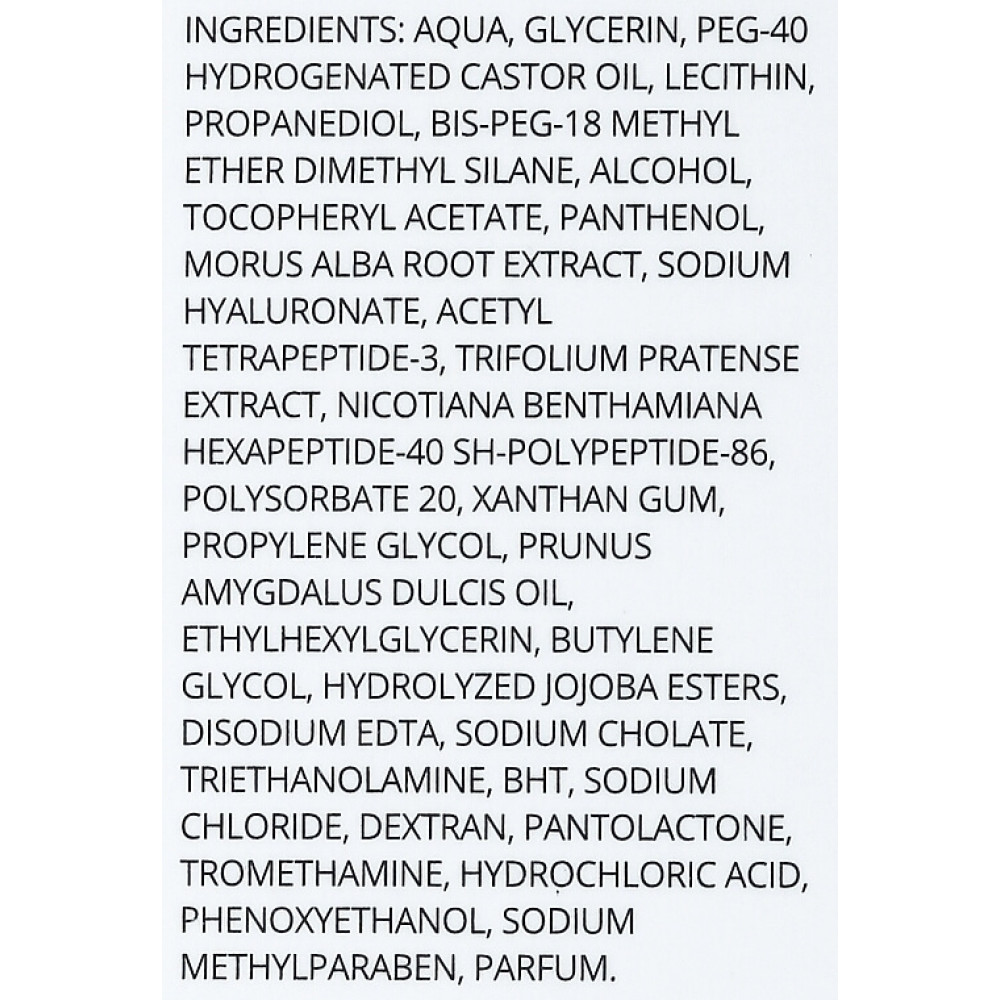 INGREDIENTS: AQUA, GLYCERIN, PEG-40 HYDROGENATED CASTOR OIL, LECITHIN, PROPANEDIOL, BIS-PEG-18 METHYL ETHER DIMETHYL SILANE, ALCOHOL, TOCOPHERYL ACETATE, PANTHENOL, MORUS ALBA ROOT EXTRACT, SODIUM HYALURONATE, ACETYL TETRAPEPTIDE-3, TRIFOLIUM PRATENSE EXTRACT, NICOTIANA BENTHAMIANA HEXAPEPTIDE-40 SH-POLYPEPTIDE-86, POLYSORBATE 20, XANTHAN GUM, PROPYLENE GLYCOL, PRUNUS AMYGDALUS DULCIS OIL, ETHYLHEXYLGLYCERIN, BUTYLENE GLYCOL, HYDROLYZED JOJOBA ESTERS, DISODIUM EDTA, SODIUM CHOLATE, TRIETHANOLAMINE, BHT, SODIUM CHLORIDE, DEXTRAN, PANTOLACTONE, TROMETHAMINE, HYDROCHLORIC ACID, PHENOXYETHANOL, SODIUM METHYLPARABEN, PARFUM.